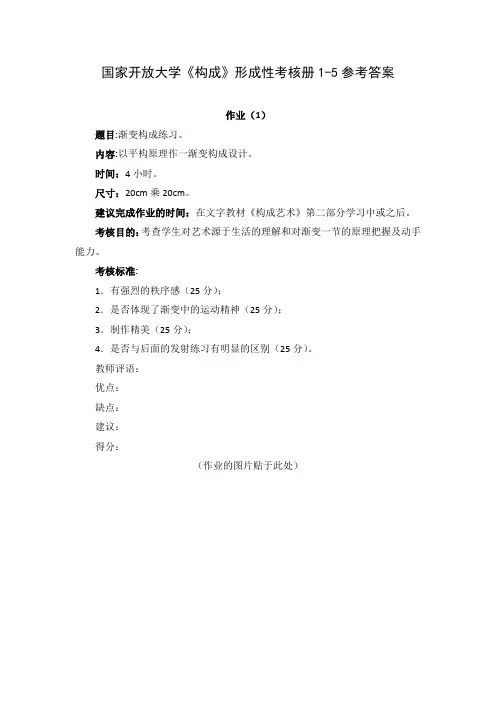 国家开放大学《构成》形成性考核册 1-5 参考答案

作业（1）

题目:渐变构成练习。

内容:以平构原理作一渐变构成设计。

时间：4 小时。

尺寸：20cm 乘 20cm。

建议完成作业的时间：在文字教材《构成艺术》第二部分学习中或之后。

考核目的：考查学生对艺术源于生活的理解和对渐变一节的原理把握及动手能力。

考核标准:

1．有强烈的秩序感（25 分）;

2．是否体现了渐变中的运动精神（25 分）;

3．制作精美（25 分）;

4．是否与后面的发射练习有明显的区别（25 分）。

教师评语：

优点：

缺点：

建议：

得分：

（作业的图片贴于此处）